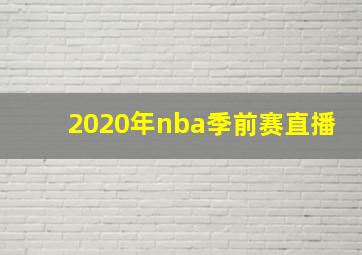 2020年nba季前赛直播